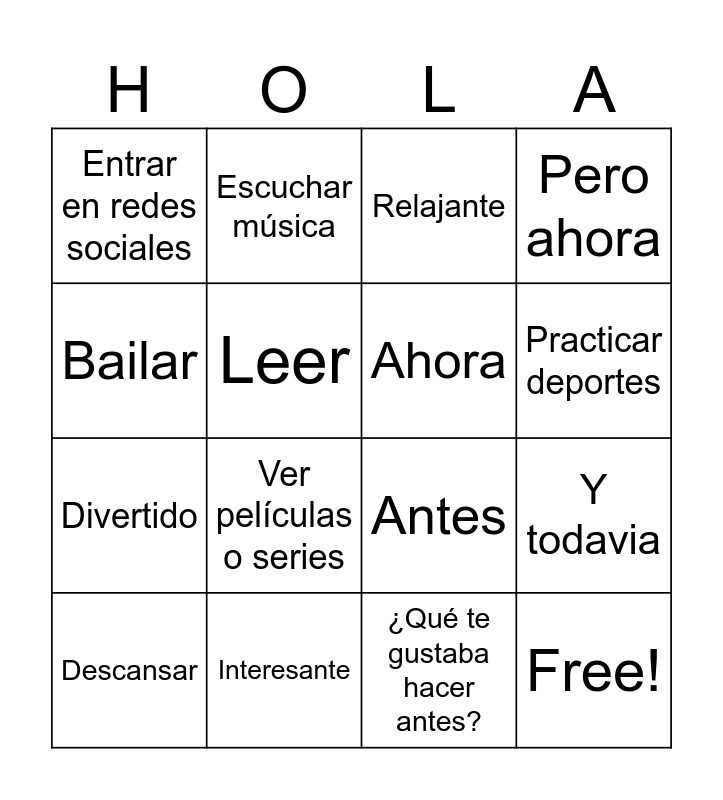 | H | O | L | A |
|---|---|---|---|
| Entrar en redes sociales | Escuchar música | Relajante | Pero ahora |
| Bailar | Leer | Ahora | Practicar deportes |
| Divertido | Ver películas o series | Antes | Y todavia |
| Descansar | Interesante | ¿Qué te gustaba hacer antes? | Free! |